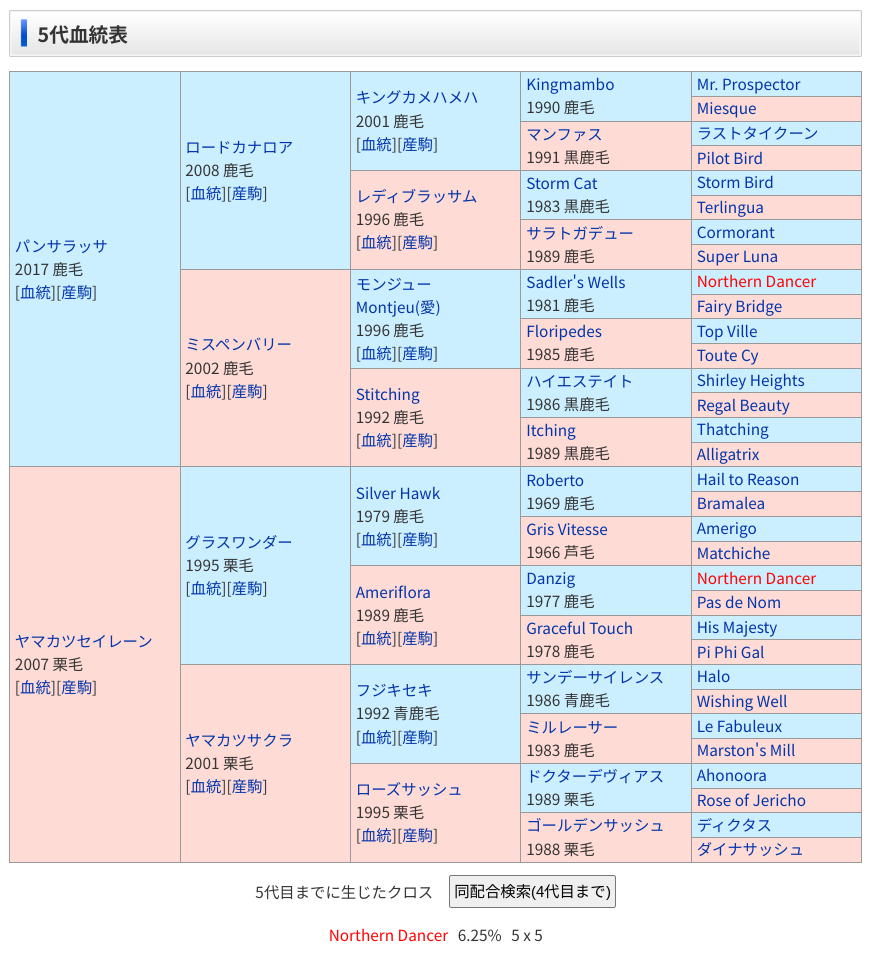 5代血統表

| | | | | |
|---|---|---|---|---|
| パンサラッサ 2017 鹿毛 [血統][産駒] | ロードカナロア 2008 鹿毛 [血統][産駒] | キングカメハメハ 2001 鹿毛 [血統][産駒] | Kingmambo 1990 鹿毛 | Mr. Prospector |
| | | | | Miesque |
| | | | マンファス 1991 黒鹿毛 | ラストタイクーン |
| | | | | Pilot Bird |
| | | レディブラッサム 1996 鹿毛 [血統][産駒] | Storm Cat 1983 黒鹿毛 | Storm Bird |
| | | | | Terlingua |
| | | | サラトガデュー 1989 鹿毛 | Cormorant |
| | | | | Super Luna |
| | ミスペンバリー 2002 鹿毛 [血統][産駒] | モンジュー Montjeu(愛) 1996 鹿毛 [血統][産駒] | Sadler's Wells 1981 鹿毛 | Northern Dancer |
| | | | | Fairy Bridge |
| | | | Floripedes 1985 鹿毛 | Top Ville |
| | | | | Toute Cy |
| | | Stitching 1992 鹿毛 [血統][産駒] | ハイエステイト 1986 黒鹿毛 | Shirley Heights |
| | | | | Regal Beauty |
| | | | Itching 1989 黒鹿毛 | Thatching |
| | | | | Alligatrix |
| ヤマカツセイレーン 2007 栗毛 [血統][産駒] | グラスワンダー 1995 栗毛 [血統][産駒] | Silver Hawk 1979 鹿毛 [血統][産駒] | Roberto 1969 鹿毛 | Hail to Reason |
| | | | | Bramalea |
| | | | Gris Vitesse 1966 芦毛 | Amerigo |
| | | | | Matchiche |
| | | Ameriflora 1989 鹿毛 [血統][産駒] | Danzig 1977 鹿毛 | Northern Dancer |
| | | | | Pas de Nom |
| | | | Graceful Touch 1978 鹿毛 | His Majesty |
| | | | | Pi Phi Gal |
| | ヤマカツサクラ 2001 栗毛 [血統][産駒] | フジキセキ 1992 青鹿毛 [血統][産駒] | サンデーサイレンス 1986 青鹿毛 | Halo |
| | | | | Wishing Well |
| | | | ミルレーサー 1983 鹿毛 | Le Fabuleux |
| | | | | Marston's Mill |
| | | ローズサッシュ 1995 栗毛 [血統][産駒] | ドクターデヴィアス 1989 栗毛 | Ahonoora |
| | | | | Rose of Jericho |
| | | | ゴールデンサッシュ 1988 栗毛 | ディクタス |
| | | | | ダイナサッシュ |

5代目までに生じたクロス 同配合検索(4代目まで)

Northern Dancer 6.25% 5 x 5